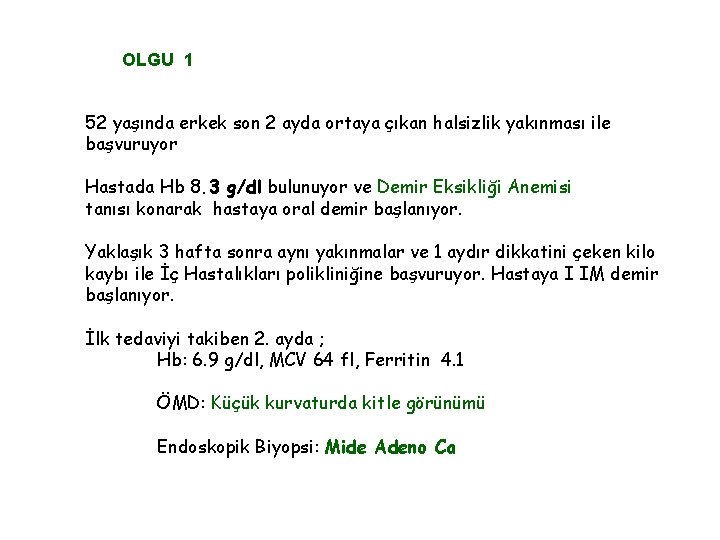 OLGU 1

52 yaşında erkek son 2 ayda ortaya çıkan halsizlik yakınması ile başvuruyor

Hastada Hb 8.3 g/dl bulunuyor ve Demir Eksikliği Anemisi tanısı konarak hastaya oral demir başlanıyor.

Yaklaşık 3 hafta sonra aynı yakınmalar ve 1 aydır dikkatini çeken kilo kaybı ile İç Hastalıkları polikliniğine başvuruyor. Hastaya I IM demir başlanıyor.

İlk tedaviyi takiben 2. ayda ;
Hb: 6.9 g/dl, MCV 64 fl, Ferritin 4.1

ÖMD: Küçük kurvaturda kitle görünümü

Endoskopik Biyopsi: Mide Adeno Ca